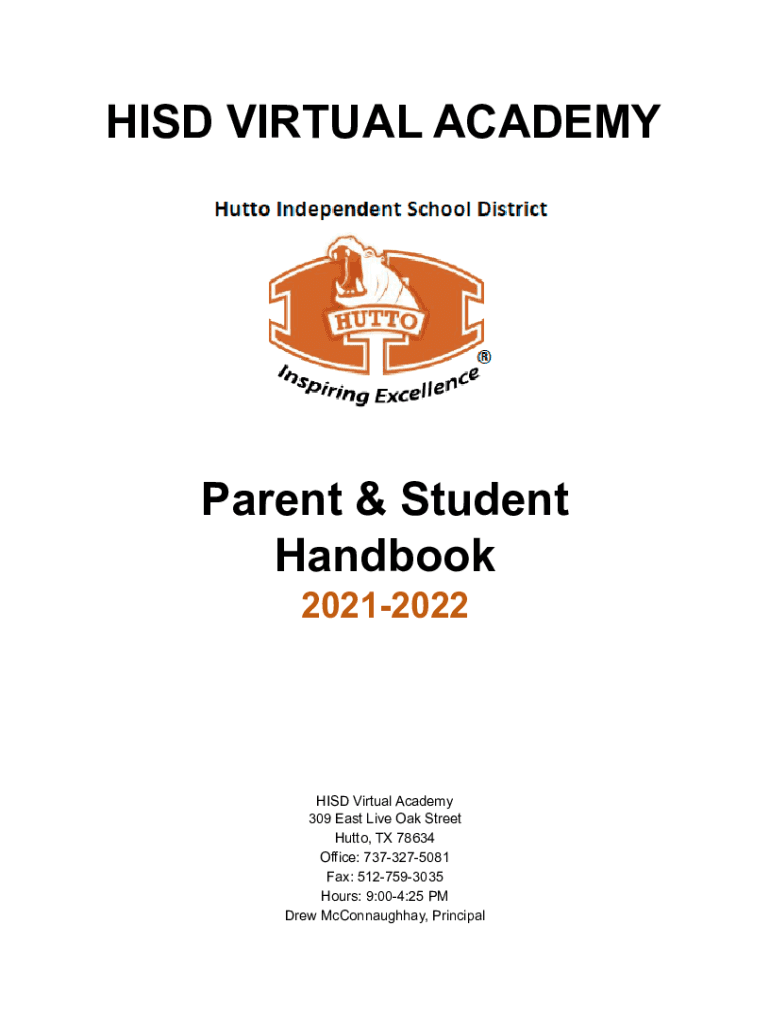 HISD VIRTUAL ACADEMY

Hutto Independent School District

HUTTO
®
Inspiring Excellence

Parent & Student Handbook
2021-2022

HISD Virtual Academy
309 East Live Oak Street
Hutto, TX 78634
Office: 737-327-5081
Fax: 512-759-3035
Hours: 9:00-4:25 PM
Drew McConnaughhay, Principal